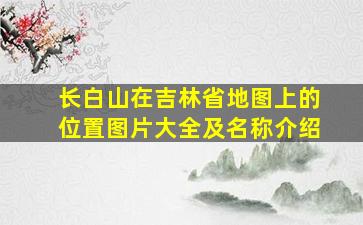 长白山在吉林省地图上的位置图片大全及名称介绍